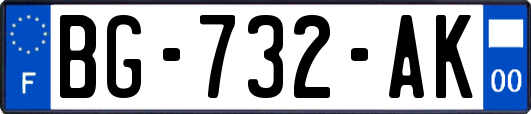 F
BG-732-AK
00